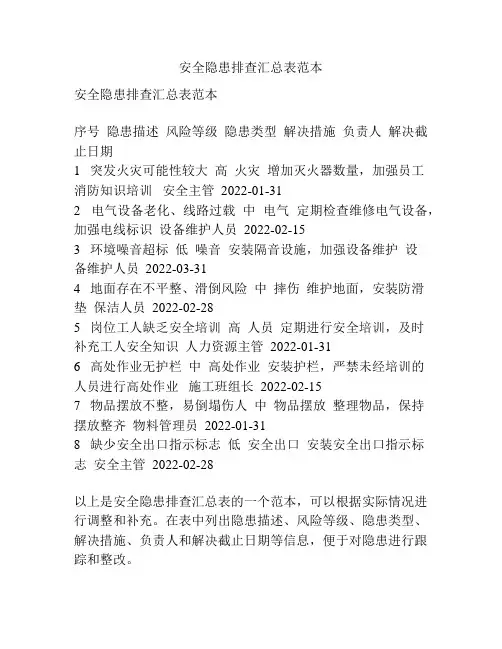 安全隐患排查汇总表范本

安全隐患排查汇总表范本

序号 隐患描述 风险等级 隐患类型 解决措施 负责人 解决截止日期
1 突发火灾可能性较大 高 火灾 增加灭火器数量，加强员工消防知识培训 安全主管 2022-01-31
2 电气设备老化、线路过载 中 电气 定期检查维修电气设备，加强电线标识 设备维护人员 2022-02-15
3 环境噪音超标 低 噪音 安装隔音设施，加强设备维护 设备维护人员 2022-03-31
4 地面存在不平整、滑倒风险 中 摔伤 维护地面，安装防滑垫 保洁人员 2022-02-28
5 岗位工人缺乏安全培训 高 人员 定期进行安全培训，及时补充工人安全知识 人力资源主管 2022-01-31
6 高处作业无护栏 中 高处作业 安装护栏，严禁未经培训的人员进行高处作业 施工班组长 2022-02-15
7 物品摆放不整，易倒塌伤人 中 物品摆放 整理物品，保持摆放整齐 物料管理员 2022-01-31
8 缺少安全出口指示标志 低 安全出口 安装安全出口指示标志 安全主管 2022-02-28

以上是安全隐患排查汇总表的一个范本，可以根据实际情况进行调整和补充。在表中列出隐患描述、风险等级、隐患类型、解决措施、负责人和解决截止日期等信息，便于对隐患进行跟踪和整改。